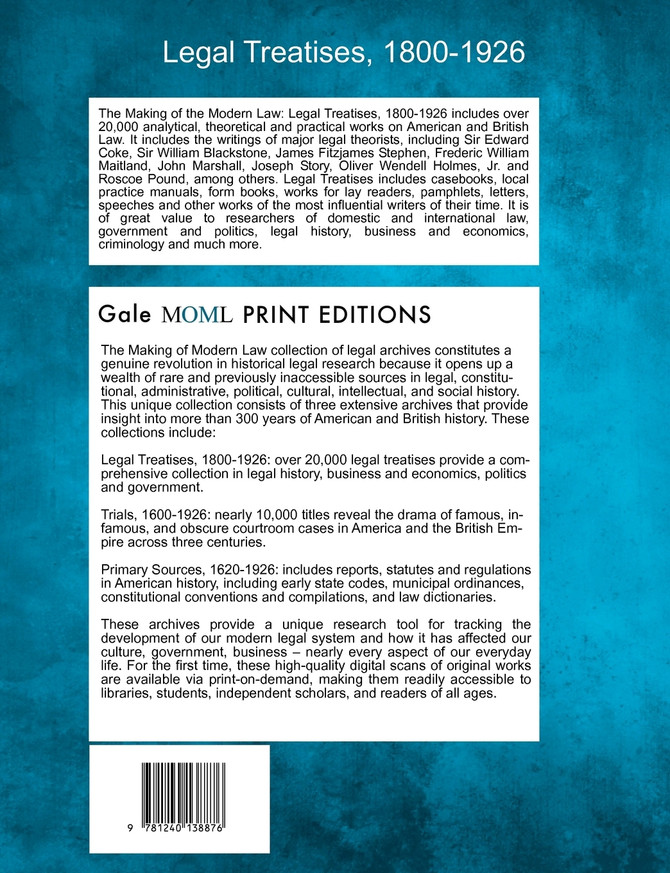 Legal Treatises, 1800-1926

The Making of the Modern Law: Legal Treatises, 1800-1926 includes over 20,000 analytical, theoretical and practical works on American and British Law. It includes the writings of major legal theorists, including Sir Edward Coke, Sir William Blackstone, James Fitzjames Stephen, Frederic William Maitland, John Marshall, Joseph Story, Oliver Wendell Holmes, Jr. and Roscoe Pound, among others. Legal Treatises includes casebooks, local practice manuals, form books, works for lay readers, pamphlets, letters, speeches and other works of the most influential writers of their time. It is of great value to researchers of domestic and international law, government and politics, legal history, business and economics, criminology and much more.

Gale MOML PRINT EDITIONS

The Making of Modern Law collection of legal archives constitutes a genuine revolution in historical legal research because it opens up a wealth of rare and previously inaccessible sources in legal, constitutional, administrative, political, cultural, intellectual, and social history. This unique collection consists of three extensive archives that provide insight into more than 300 years of American and British history. These collections include:

Legal Treatises, 1800-1926: over 20,000 legal treatises provide a comprehensive collection in legal history, business and economics, politics and government.

Trials, 1600-1926: nearly 10,000 titles reveal the drama of famous, infamous, and obscure courtroom cases in America and the British Empire across three centuries.

Primary Sources, 1620-1926: includes reports, statutes and regulations in American history, including early state codes, municipal ordinances, constitutional conventions and compilations, and law dictionaries.

These archives provide a unique research tool for tracking the development of our modern legal system and how it has affected our culture, government, business – nearly every aspect of our everyday life. For the first time, these high-quality digital scans of original works are available via print-on-demand, making them readily accessible to libraries, students, independent scholars, and readers of all ages.

9 781240 138876